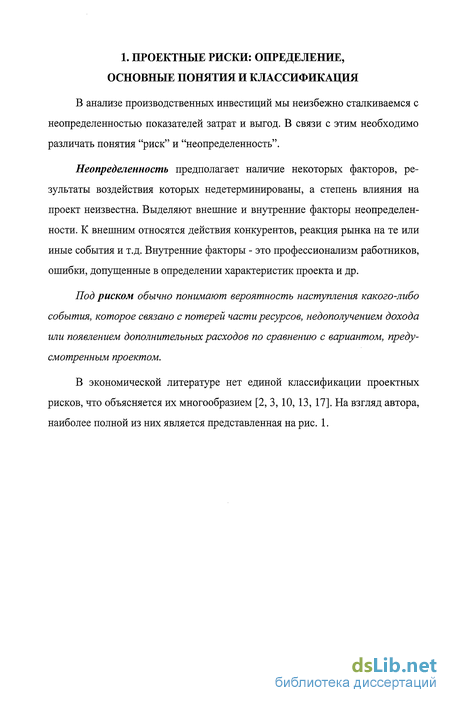 1. ПРОЕКТНЫЕ РИСКИ: ОПРЕДЕЛЕНИЕ, ОСНОВНЫЕ ПОНЯТИЯ И КЛАССИФИКАЦИЯ

В анализе производственных инвестиций мы неизбежно сталкиваемся с неопределенностью показателей затрат и выгод. В связи с этим необходимо различать понятия "риск" и "неопределенность".

Неопределенность предполагает наличие некоторых факторов, результаты воздействия которых недетерминированы, а степень влияния на проект неизвестна. Выделяют внешние и внутренние факторы неопределенности. К внешним относятся действия конкурентов, реакция рынка на те или иные события и т.д. Внутренние факторы - это профессионализм работников, ошибки, допущенные в определении характеристик проекта и др.

Под риском обычно понимают вероятность наступления какого-либо события, которое связано с потерей части ресурсов, недополучением дохода или появлением дополнительных расходов по сравнению с вариантом, предусмотренным проектом.

В экономической литературе нет единой классификации проектных рисков, что объясняется их многообразием [2, 3, 10, 13, 17]. На взгляд автора, наиболее полной из них является представленная на рис. 1.

dsLib.net
библиотека диссертаций